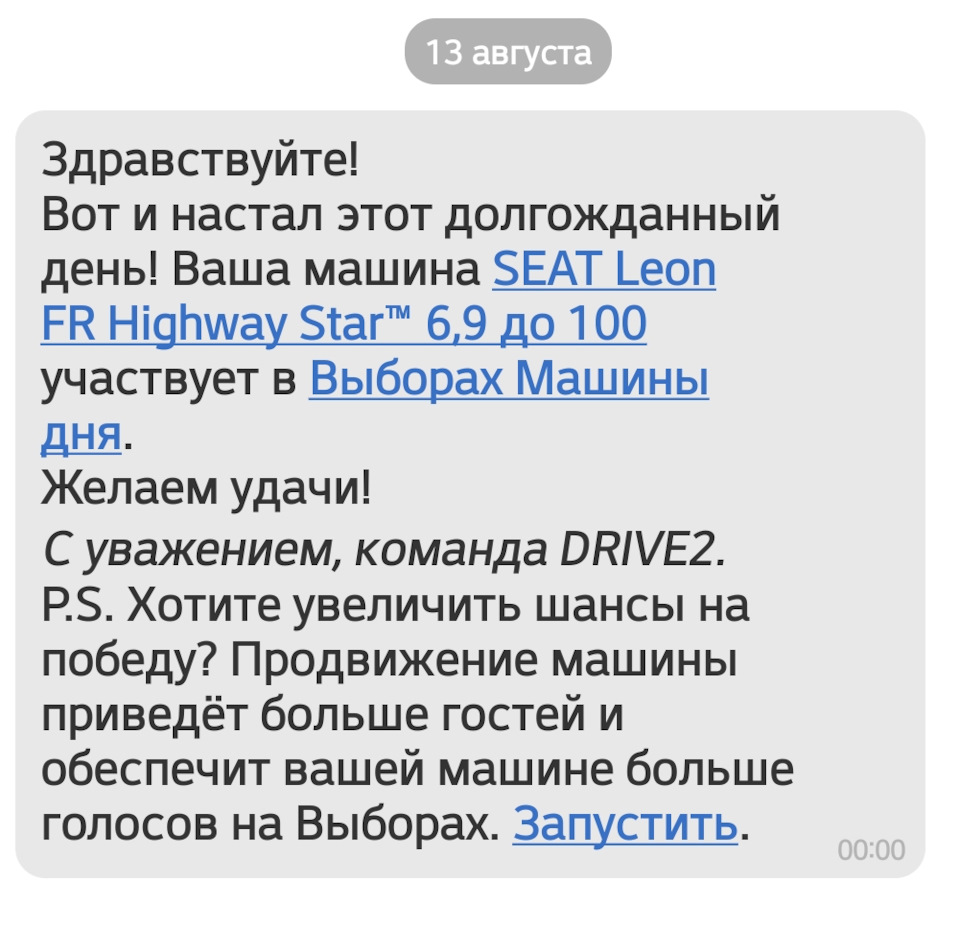 13 августа

Здравствуйте!
Вот и настал этот долгожданный день! Ваша машина SEAT Leon FR Highway Star™ 6,9 до 100 участвует в Выборах Машины дня.
Желаем удачи!
С уважением, команда DRIVE2.
P.S. Хотите увеличить шансы на победу? Продвижение машины приведёт больше гостей и обеспечит вашей машине больше голосов на Выборах. Запустить.

00:00